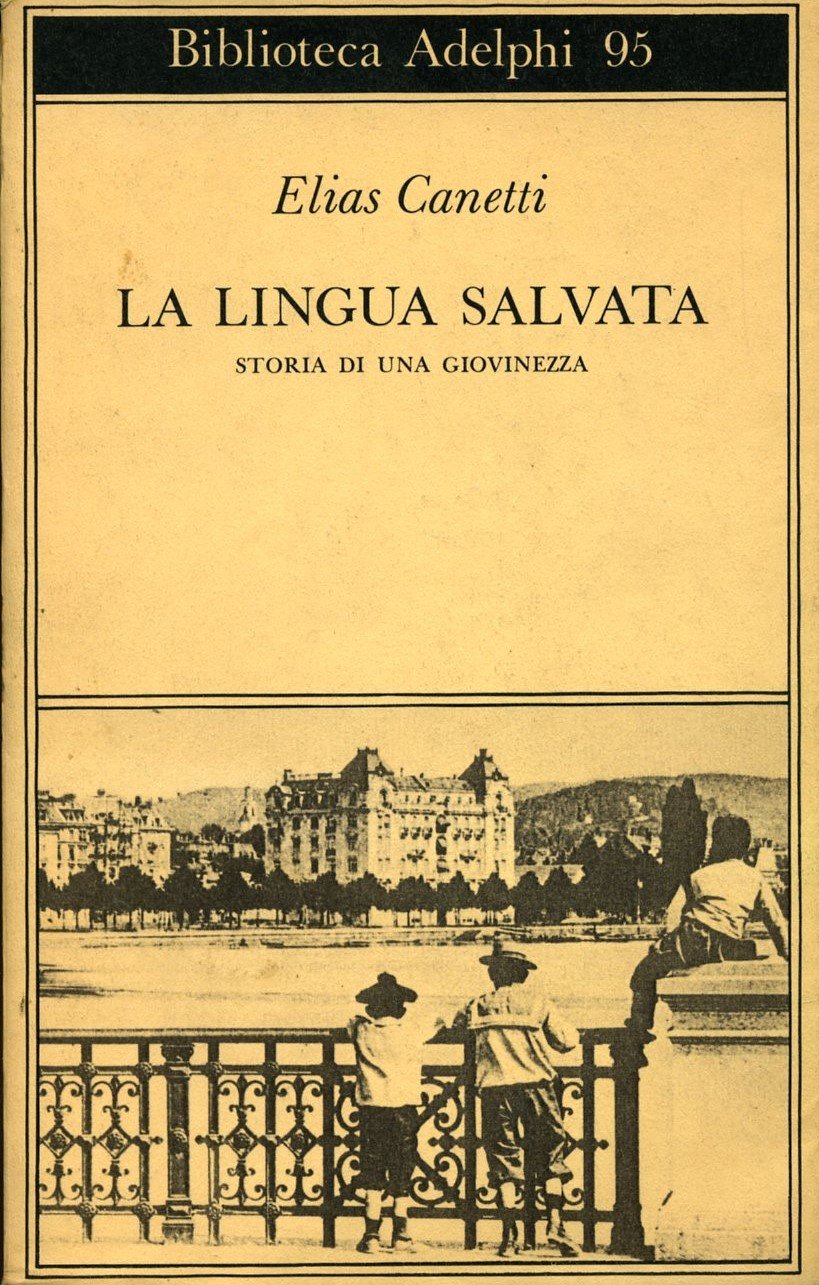 Biblioteca Adelphi 95

Elias Canetti

LA LINGUA SALVATA

STORIA DI UNA GIOVINEZZA